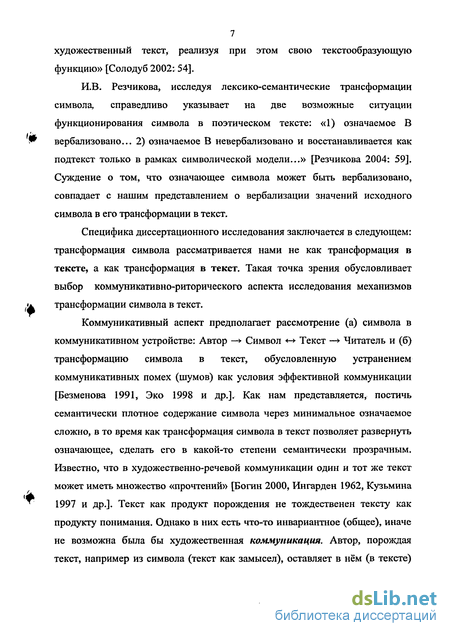 7

художественный текст, реализуя при этом свою текстообразующую функцию» [Солодуб 2002: 54].

И.В. Резчикова, исследуя лексико-семантические трансформации символа, справедливо указывает на две возможные ситуации функционирования символа в поэтическом тексте: «1) означаемое В вербализовано… 2) означаемое В невербализовано и восстанавливается как подтекст только в рамках символической модели…» [Резчикова 2004: 59]. Суждение о том, что означающее символа может быть вербализовано, совпадает с нашим представлением о вербализации значений исходного символа в его трансформации в текст.

Специфика диссертационного исследования заключается в следующем: трансформация символа рассматривается нами не как трансформация в тексте, а как трансформация в текст. Такая точка зрения обусловливает выбор коммуникативно-риторического аспекта исследования механизмов трансформации символа в текст.

Коммуникативный аспект предполагает рассмотрение (а) символа в коммуникативном устройстве: Автор → Символ ↔ Текст → Читатель и (б) трансформацию символа в текст, обусловленную устранением коммуникативных помех (шумов) как условия эффективной коммуникации [Безменова 1991, Эко 1998 и др.]. Как нам представляется, постичь семантически плотное содержание символа через минимальное означаемое сложно, в то время как трансформация символа в текст позволяет развернуть означающее, сделать его в какой-то степени семантически прозрачным. Известно, что в художественно-речевой коммуникации один и тот же текст может иметь множество «прочтений» [Богин 2000, Ингарден 1962, Кузьмина 1997 и др.]. Текст как продукт порождения не тождественен тексту как продукту понимания. Однако в них есть что-то инвариантное (общее), иначе не возможна была бы художественная коммуникация. Автор, порождая текст, например из символа (текст как замысел), оставляет в нём (в тексте)

dsLib.net
библиотека диссертаций